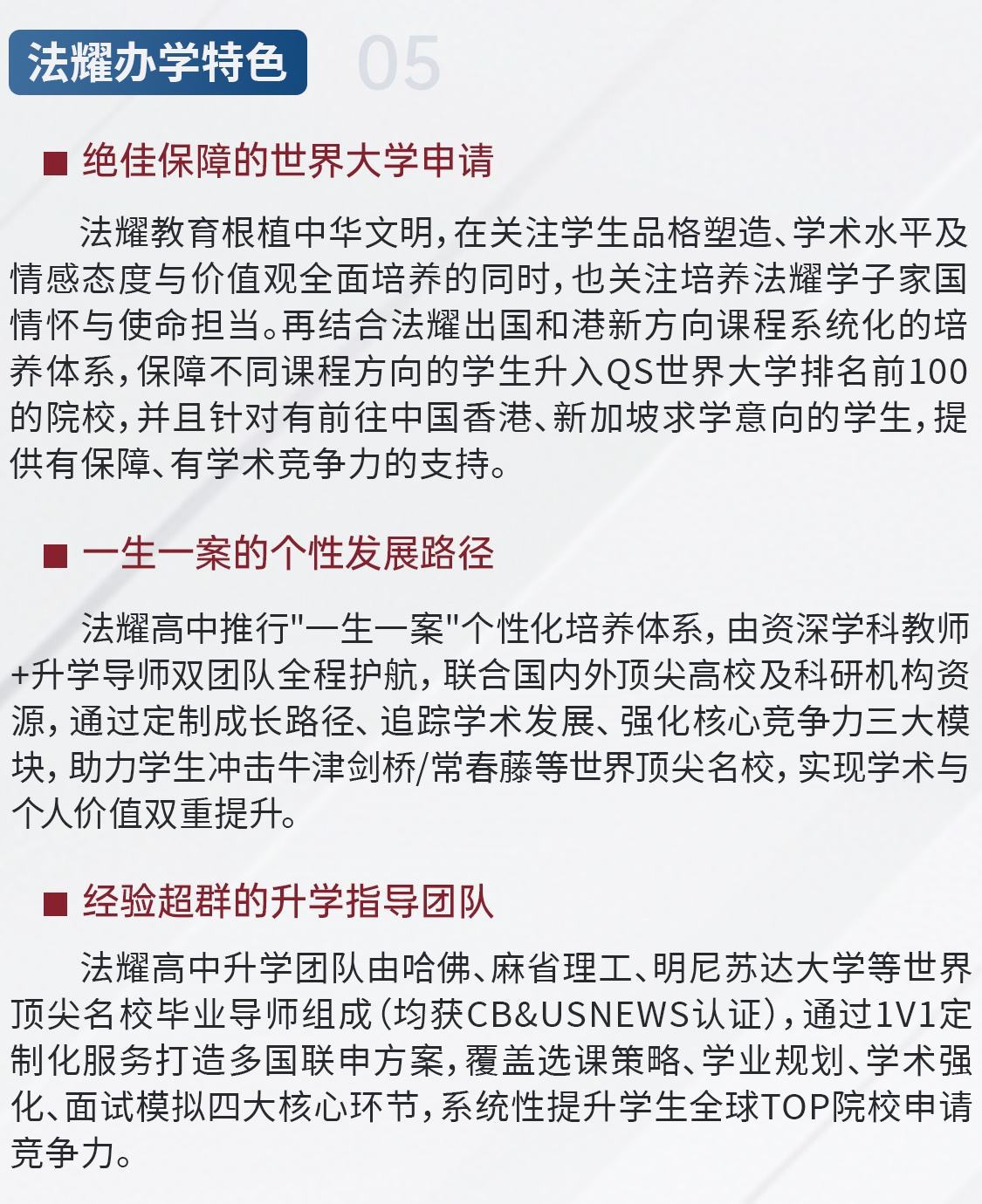 法耀办学特色 05

■ 绝佳保障的世界大学申请

法耀教育根植中华文明，在关注学生品格塑造、学术水平及情感态度与价值观全面培养的同时，也关注培养法耀学子家国情怀与使命担当。再结合法耀出国和港新方向课程系统化的培养体系，保障不同课程方向的学生升入QS世界大学排名前100的院校，并且针对有前往中国香港、新加坡求学意向的学生，提供有保障、有学术竞争力的支持。

■ 一生一案的个性发展路径

法耀高中推行"一生一案"个性化培养体系，由资深学科教师+升学导师双团队全程护航，联合国内外顶尖高校及科研机构资源，通过定制成长路径、追踪学术发展、强化核心竞争力三大模块，助力学生冲击牛津剑桥/常春藤等世界顶尖名校，实现学术与个人价值双重提升。

■ 经验超群的升学指导团队

法耀高中升学团队由哈佛、麻省理工、明尼苏达大学等世界顶尖名校毕业导师组成（均获CB&USNEWS认证），通过1V1定制化服务打造多国联申方案，覆盖选课策略、学业规划、学术强化、面试模拟四大核心环节，系统性提升学生全球TOP院校申请竞争力。